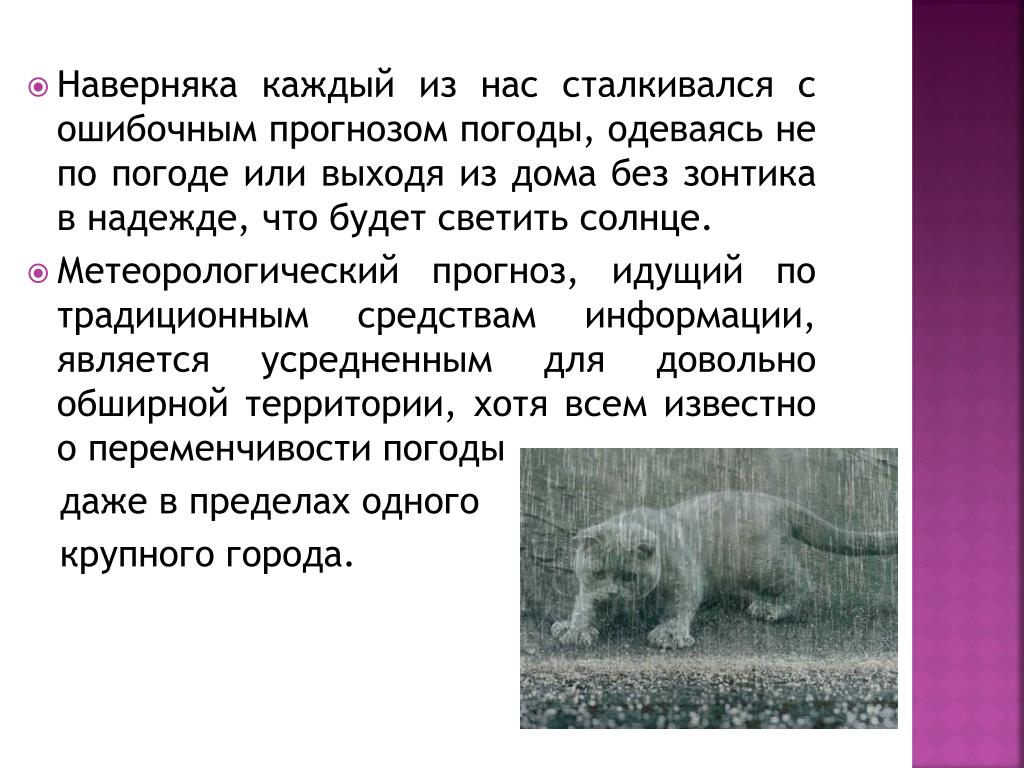 Наверняка каждый из нас сталкивался с ошибочным прогнозом погоды, одеваясь не по погоде или выходя из дома без зонтика в надежде, что будет светить солнце.

Метеорологический прогноз, идущий по традиционным средствам информации, является усредненным для довольно обширной территории, хотя всем известно о переменчивости погоды даже в пределах одного крупного города.